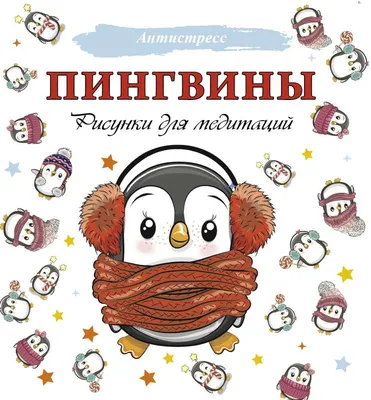 Антистресс

ПИНГВИНЫ

Рисунки для медитаций